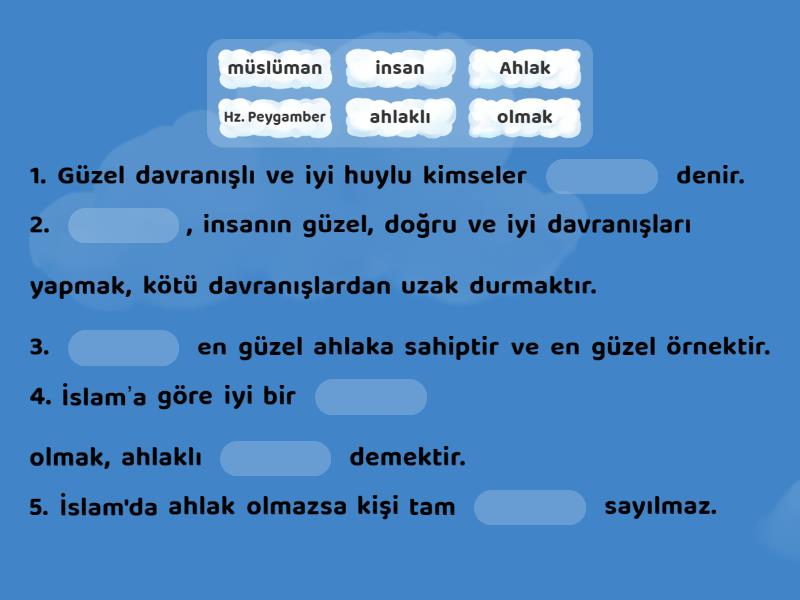 müslüman
insan
Ahlak
Hz. Peygamber
ahlaklı
olmak

1. Güzel davranışlı ve iyi huylu kimseler denir.

2. , insanın güzel, doğru ve iyi davranışları

yapmak, kötü davranışlardan uzak durmaktır.

3. en güzel ahlaka sahiptir ve en güzel örnektir.

4. İslam'a göre iyi bir

olmak, ahlaklı demektir.

5. İslam'da ahlak olmazsa kişi tam sayılmaz.